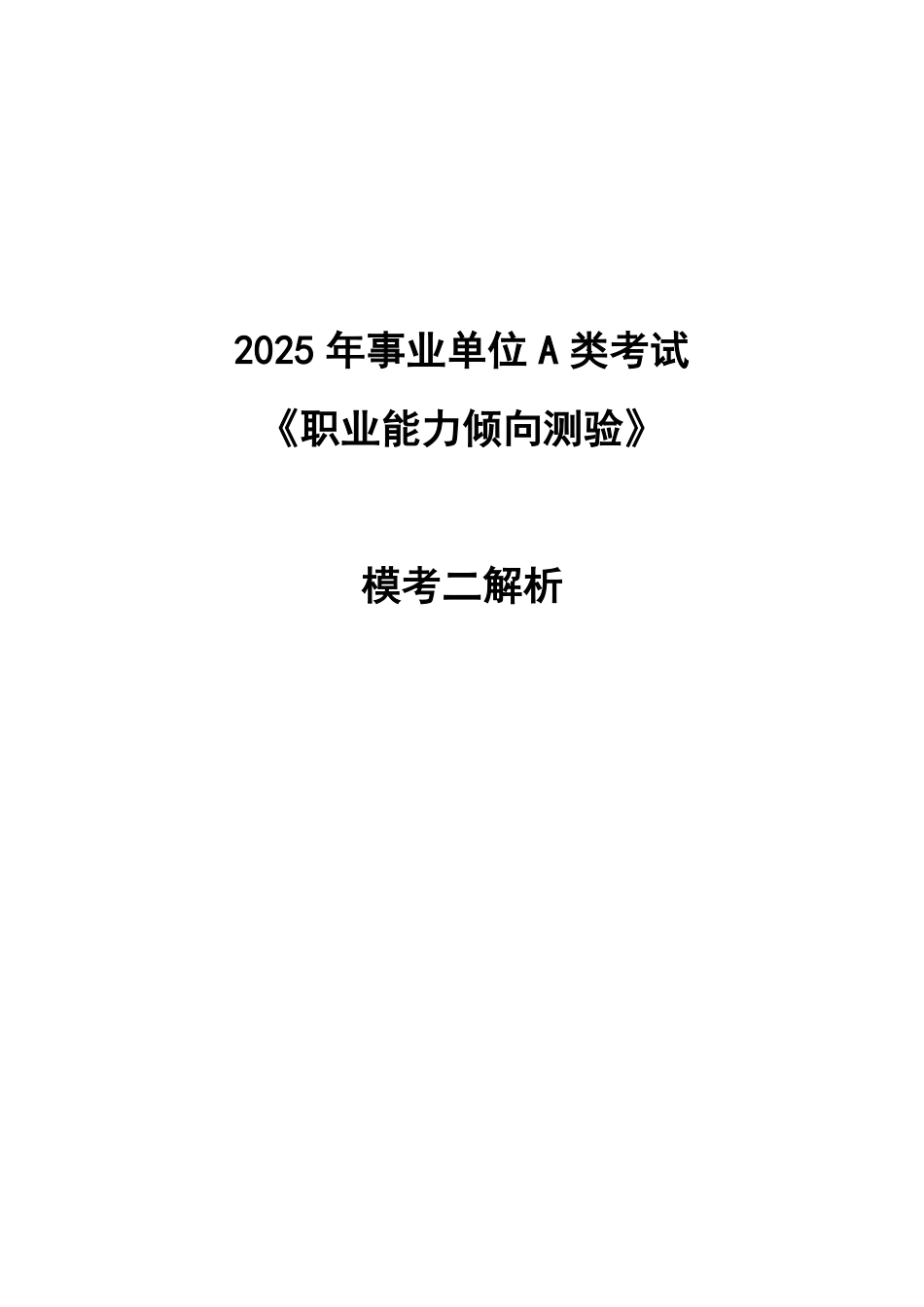 2025 年事业单位 A 类考试

《职业能力倾向测验》

模考二解析